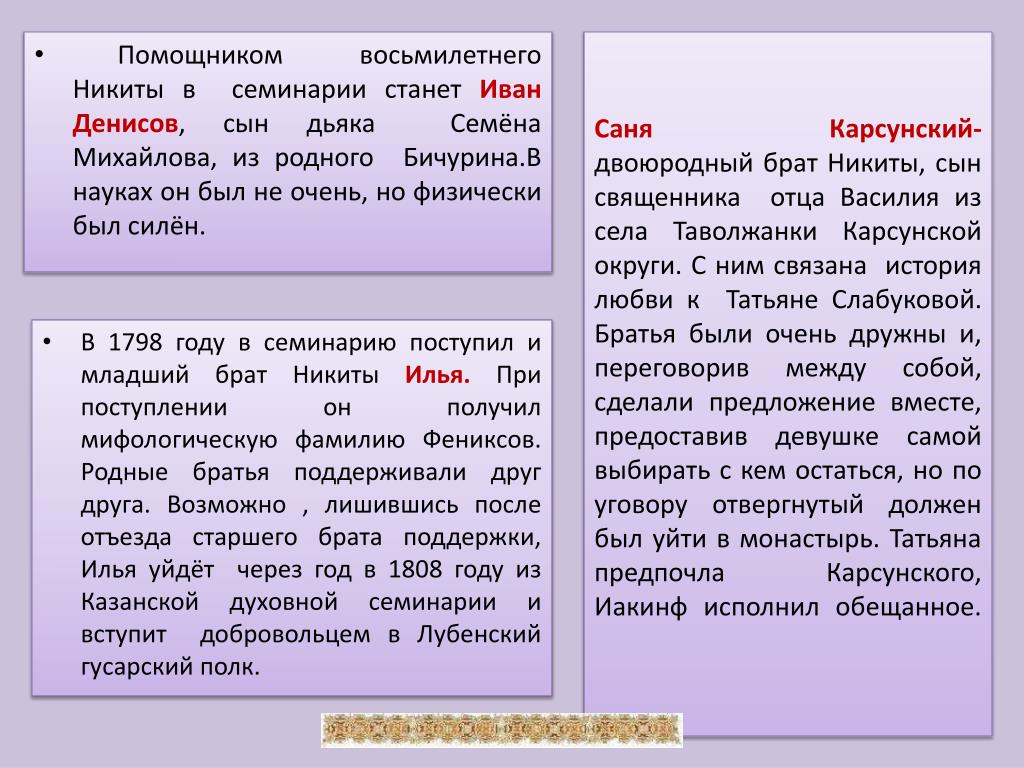 • Помощником восьмилетнего Никиты в семинарии станет Иван Денисов, сын дьяка Семёна Михайлова, из родного Бичурина.В науках он был не очень, но физически был силён.

• В 1798 году в семинарию поступил и младший брат Никиты Илья. При поступлении он получил мифологическую фамилию Фениксов. Родные братья поддерживали друг друга. Возможно , лишившись после отъезда старшего брата поддержки, Илья уйдёт через год в 1808 году из Казанской духовной семинарии и вступит добровольцем в Лубенский гусарский полк.

Саня Карсунский- двоюродный брат Никиты, сын священника отца Василия из села Таволжанки Карсунской округи. С ним связана история любви к Татьяне Слабуковой. Братья были очень дружны и, переговорив между собой, сделали предложение вместе, предоставив девушке самой выбирать с кем остаться, но по уговору отвергнутый должен был уйти в монастырь. Татьяна предпочла Карсунского, Иакинф исполнил обещанное.